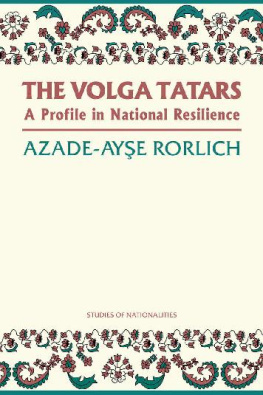 THE VOLGA TATARS
A Profile in National Resilience

AZADE-AYŞE RORLICH

STUDIES OF NATIONALITIES